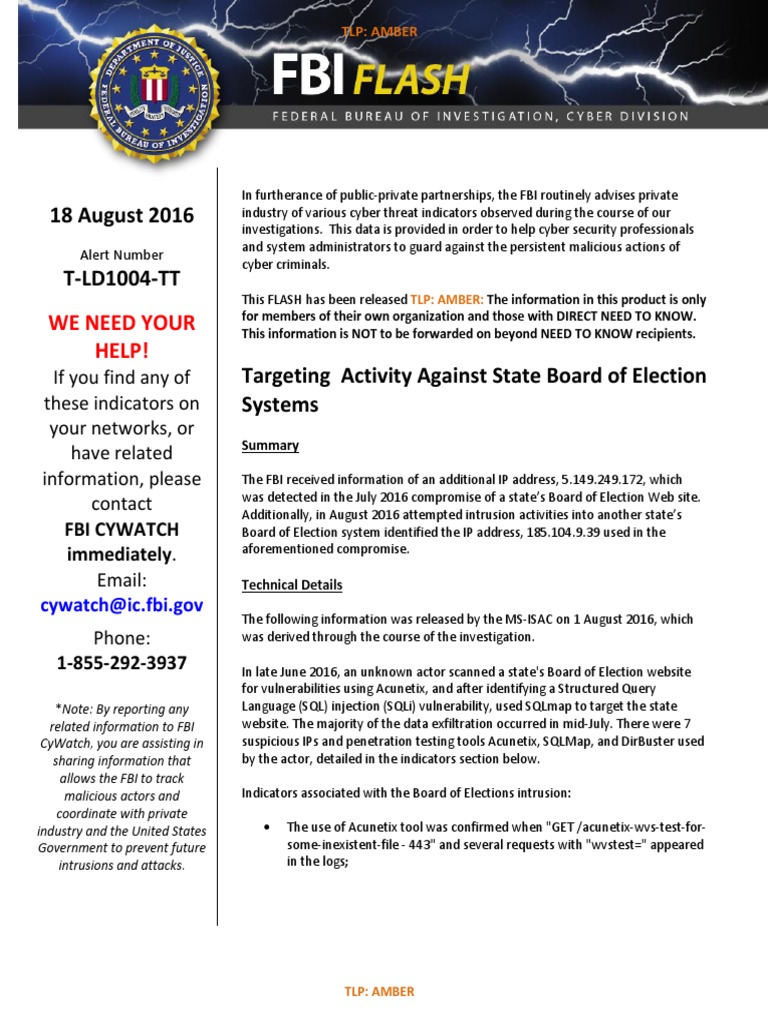 TLP: AMBER

DEPARTMENT OF JUSTICE
FEDERAL BUREAU OF INVESTIGATION

FBI FLASH

FEDERAL BUREAU OF INVESTIGATION, CYBER DIVISION

18 August 2016

Alert Number

T-LD1004-TT

WE NEED YOUR HELP!

If you find any of these indicators on your networks, or have related information, please contact

FBI CYWATCH immediately.

Email:

cywatch@ic.fbi.gov

Phone:

1-855-292-3937

*Note: By reporting any related information to FBI CyWatch, you are assisting in sharing information that allows the FBI to track malicious actors and coordinate with private industry and the United States Government to prevent future intrusions and attacks.

In furtherance of public-private partnerships, the FBI routinely advises private industry of various cyber threat indicators observed during the course of our investigations. This data is provided in order to help cyber security professionals and system administrators to guard against the persistent malicious actions of cyber criminals.

This FLASH has been released TLP: AMBER: The information in this product is only for members of their own organization and those with DIRECT NEED TO KNOW. This information is NOT to be forwarded on beyond NEED TO KNOW recipients.

Targeting Activity Against State Board of Election Systems

Summary

The FBI received information of an additional IP address, 5.149.249.172, which was detected in the July 2016 compromise of a state's Board of Election Web site. Additionally, in August 2016 attempted intrusion activities into another state's Board of Election system identified the IP address, 185.104.9.39 used in the aforementioned compromise.

Technical Details

The following information was released by the MS-ISAC on 1 August 2016, which was derived through the course of the investigation.

In late June 2016, an unknown actor scanned a state's Board of Election website for vulnerabilities using Acunetix, and after identifying a Structured Query Language (SQL) injection (SQLi) vulnerability, used SQLmap to target the state website. The majority of the data exfiltration occurred in mid-July. There were 7 suspicious IPs and penetration testing tools Acunetix, SQLMap, and DirBuster used by the actor, detailed in the indicators section below.

Indicators associated with the Board of Elections intrusion:

• The use of Acunetix tool was confirmed when "GET /acunetix-wvs-test-for-some-inexistent-file - 443" and several requests with "wvstest=" appeared in the logs;

TLP: AMBER